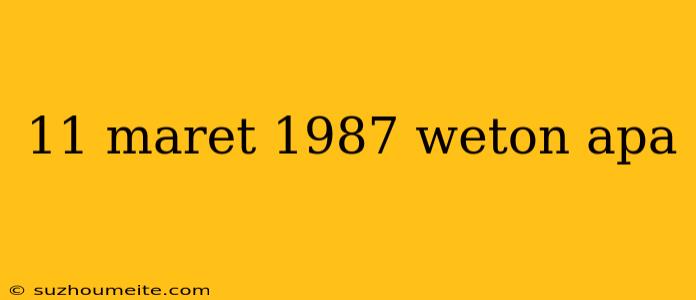 11 maret 1987 weton apa

© suzhoumeite.com